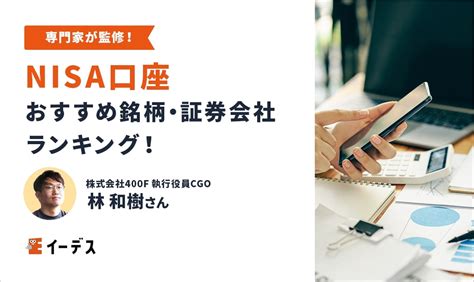 専門家が監修！

NISA口座
おすすめ銘柄・証券会社
ランキング！

株式会社400F 執行役員CGO
林 和樹さん

イーデス